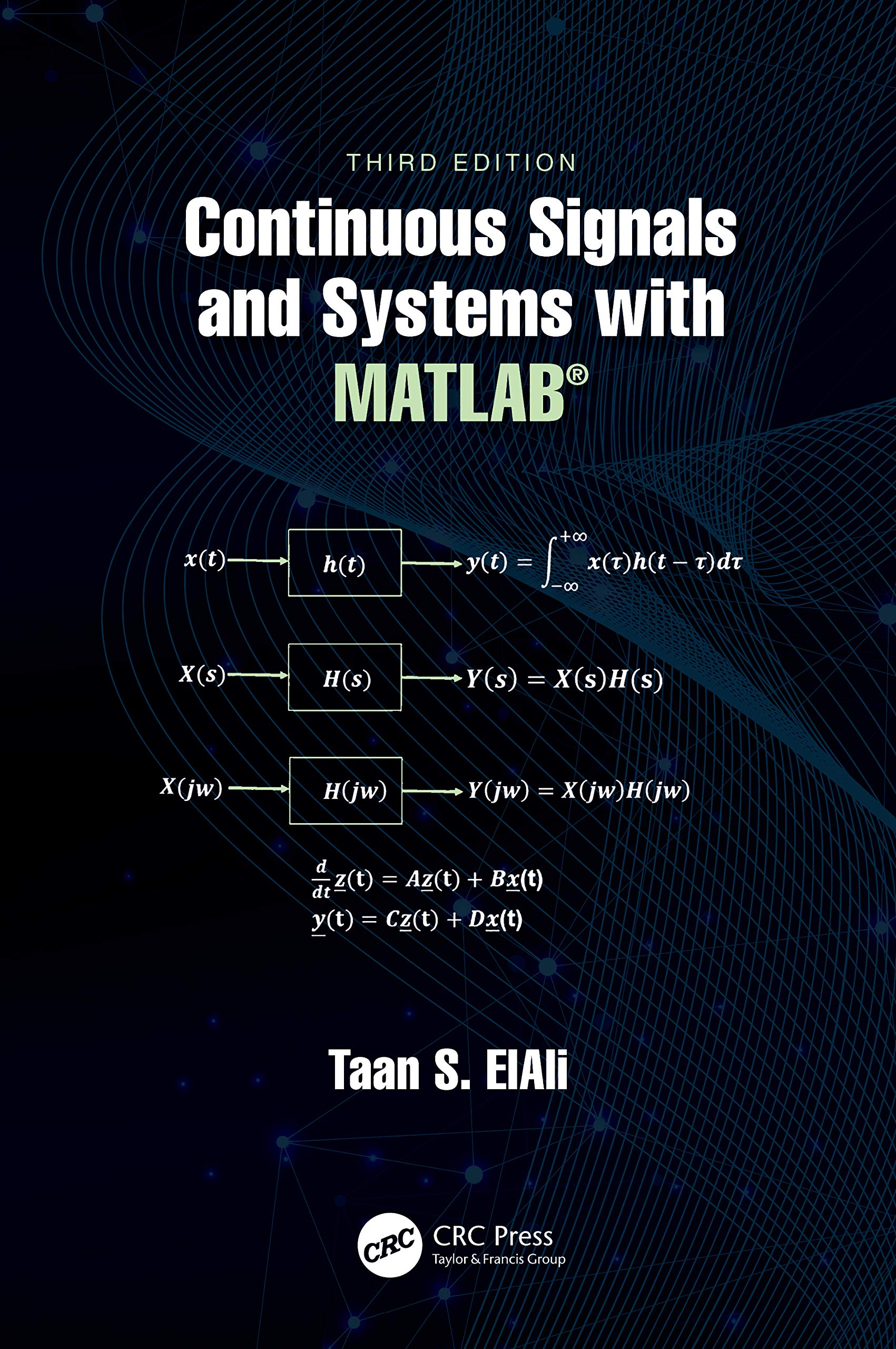 THIRD EDITION

Continuous Signals and Systems with MATLAB®

$x(t)$

$h(t)$

$y(t) = \int_{-\infty}^{+\infty} x(\tau)h(t-\tau)d\tau$

$X(s)$

$H(s)$

$Y(s) = X(s)H(s)$

$X(jw)$

$H(jw)$

$Y(jw) = X(jw)H(jw)$

$\frac{d}{dt}\underline{z}(t) = A\underline{z}(t) + B\underline{x}(t)$
$\underline{y}(t) = C\underline{z}(t) + D\underline{x}(t)$

Taan S. ElAli

CRC

CRC Press
Taylor & Francis Group